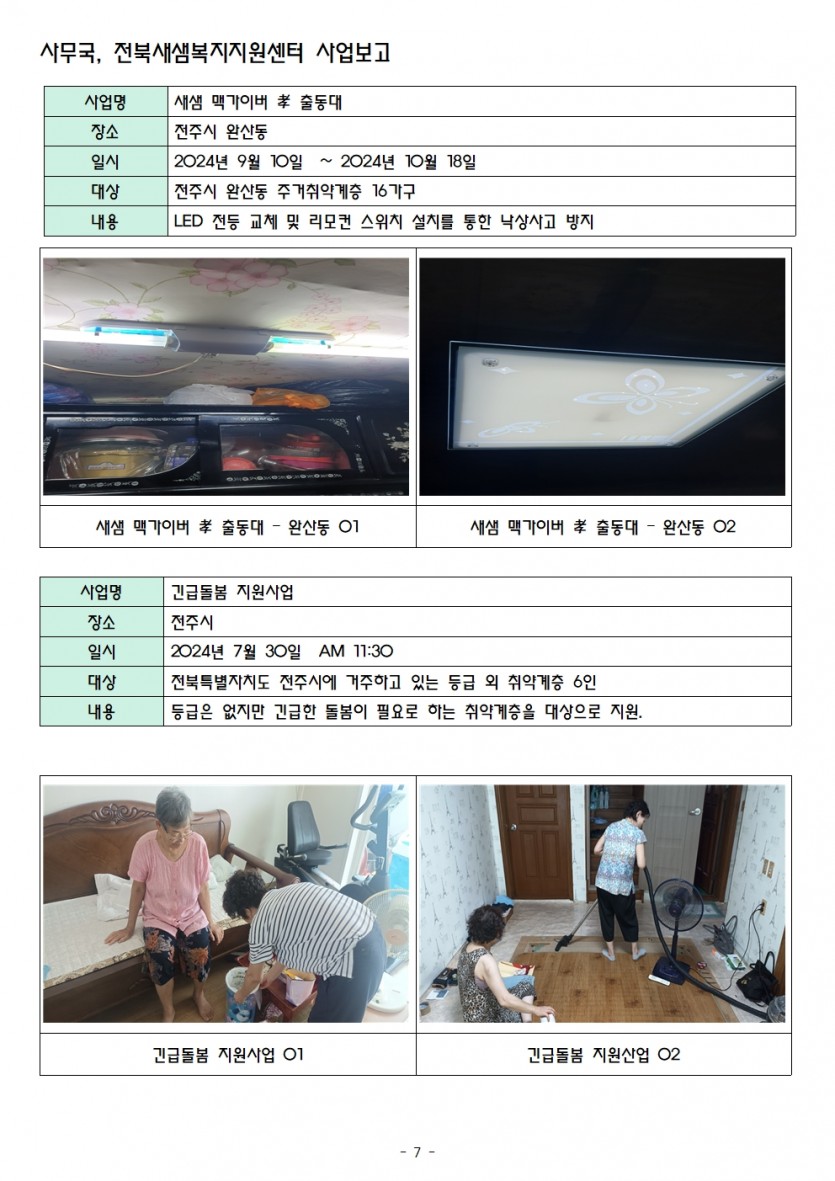 사무국, 전북새샘복지지원센터 사업보고

| 사업명 | 새샘 맥가이버 孝 출동대 |
|---|---|
| 장소 | 전주시 완산동 |
| 일시 | 2024년 9월 10일 ~ 2024년 10월 18일 |
| 대상 | 전주시 완산동 주거취약계층 16가구 |
| 내용 | LED 전등 교체 및 리모컨 스위치 설치를 통한 낙상사고 방지 |

| 새샘 맥가이버 孝 출동대 - 완산동 01 | 새샘 맥가이버 孝 출동대 - 완산동 02 |
|---|---|

| 사업명 | 긴급돌봄 지원사업 |
|---|---|
| 장소 | 전주시 |
| 일시 | 2024년 7월 30일 AM 11:30 |
| 대상 | 전북특별자치도 전주시에 거주하고 있는 등급 외 취약계층 6인 |
| 내용 | 등급은 없지만 긴급한 돌봄이 필요로 하는 취약계층을 대상으로 지원. |

| 긴급돌봄 지원사업 01 | 긴급돌봄 지원산업 02 |
|---|---|

- 7 -